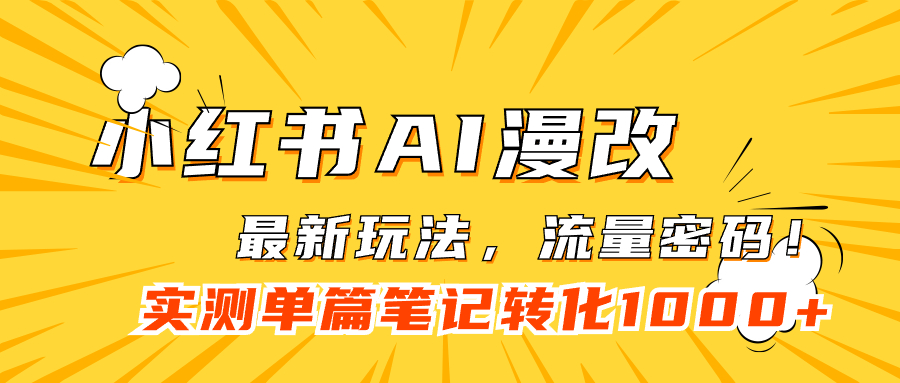 小红书AI漫改

最新玩法，流量密码！

实测单篇笔记转化1000+